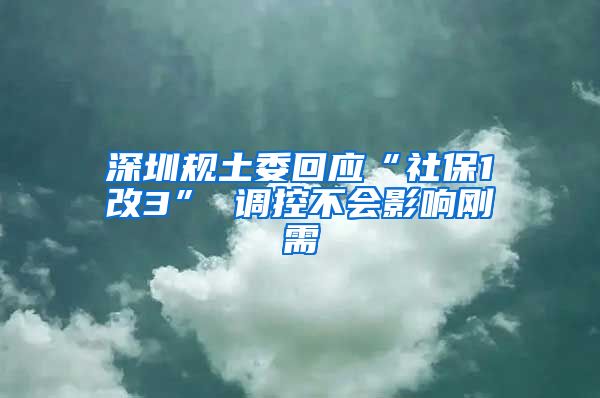 深圳规土委回应“社保1改3” 调控不会影响刚需